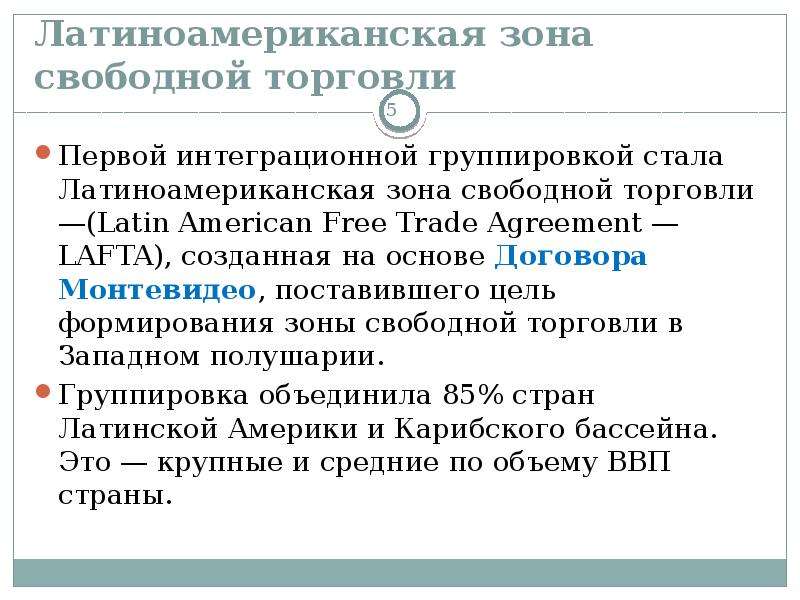 Латиноамериканская зона свободной торговли

5

Первой интеграционной группировкой стала Латиноамериканская зона свободной торговли —(Latin American Free Trade Agreement — LAFTA), созданная на основе Договора Монтевидео, поставившего цель формирования зоны свободной торговли в Западном полушарии.

Группировка объединила 85% стран Латинской Америки и Карибского бассейна. Это — крупные и средние по объему ВВП страны.